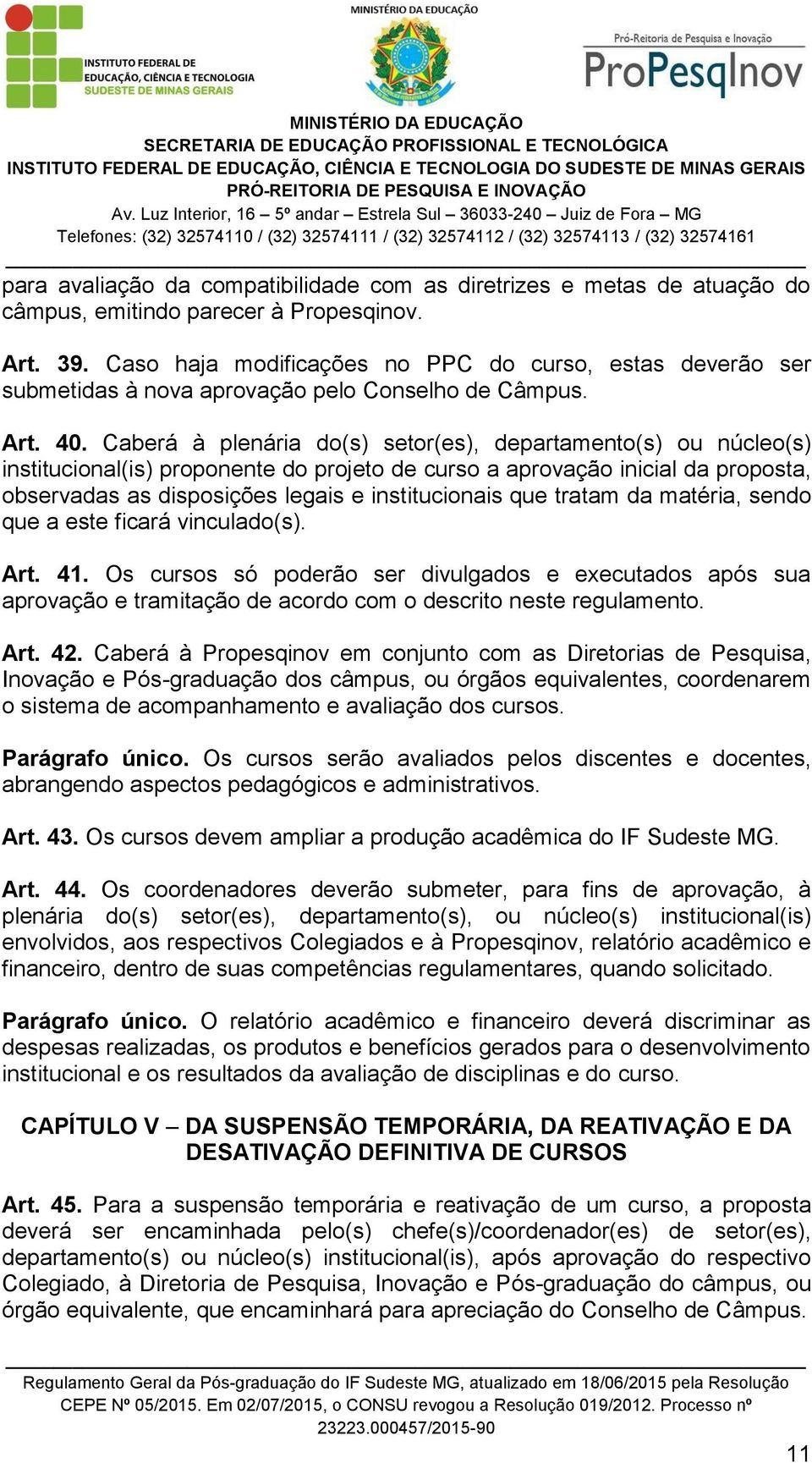 INSTITUTO FEDERAL DE EDUCAÇÃO, CIÊNCIA E TECNOLOGIA
SUDESTE DE MINAS GERAIS

MINISTÉRIO DA EDUCAÇÃO

Pró-Reitoria de Pesquisa e Inovação
ProPesqInov

MINISTÉRIO DA EDUCAÇÃO
SECRETARIA DE EDUCAÇÃO PROFISSIONAL E TECNOLÓGICA
INSTITUTO FEDERAL DE EDUCAÇÃO, CIÊNCIA E TECNOLOGIA DO SUDESTE DE MINAS GERAIS
PRÓ-REITORIA DE PESQUISA E INOVAÇÃO
Av. Luz Interior, 16 – 5º andar – Estrela Sul – 36033-240 – Juiz de Fora – MG
Telefones: (32) 32574110 / (32) 32574111 / (32) 32574112 / (32) 32574113 / (32) 32574161

para avaliação da compatibilidade com as diretrizes e metas de atuação do câmpus, emitindo parecer à Propesqinov.

Art. 39. Caso haja modificações no PPC do curso, estas deverão ser submetidas à nova aprovação pelo Conselho de Câmpus.

Art. 40. Caberá à plenária do(s) setor(es), departamento(s) ou núcleo(s) institucional(is) proponente do projeto de curso a aprovação inicial da proposta, observadas as disposições legais e institucionais que tratam da matéria, sendo que a este ficará vinculado(s).

Art. 41. Os cursos só poderão ser divulgados e executados após sua aprovação e tramitação de acordo com o descrito neste regulamento.

Art. 42. Caberá à Propesqinov em conjunto com as Diretorias de Pesquisa, Inovação e Pós-graduação dos câmpus, ou órgãos equivalentes, coordenarem o sistema de acompanhamento e avaliação dos cursos.

Parágrafo único. Os cursos serão avaliados pelos discentes e docentes, abrangendo aspectos pedagógicos e administrativos.

Art. 43. Os cursos devem ampliar a produção acadêmica do IF Sudeste MG.

Art. 44. Os coordenadores deverão submeter, para fins de aprovação, à plenária do(s) setor(es), departamento(s), ou núcleo(s) institucional(is) envolvidos, aos respectivos Colegiados e à Propesqinov, relatório acadêmico e financeiro, dentro de suas competências regulamentares, quando solicitado.

Parágrafo único. O relatório acadêmico e financeiro deverá discriminar as despesas realizadas, os produtos e benefícios gerados para o desenvolvimento institucional e os resultados da avaliação de disciplinas e do curso.

CAPÍTULO V – DA SUSPENSÃO TEMPORÁRIA, DA REATIVAÇÃO E DA DESATIVAÇÃO DEFINITIVA DE CURSOS

Art. 45. Para a suspensão temporária e reativação de um curso, a proposta deverá ser encaminhada pelo(s) chefe(s)/coordenador(es) de setor(es), departamento(s) ou núcleo(s) institucional(is), após aprovação do respectivo Colegiado, à Diretoria de Pesquisa, Inovação e Pós-graduação do câmpus, ou órgão equivalente, que encaminhará para apreciação do Conselho de Câmpus.

Regulamento Geral da Pós-graduação do IF Sudeste MG, atualizado em 18/06/2015 pela Resolução CEPE Nº 05/2015. Em 02/07/2015, o CONSU revogou a Resolução 019/2012. Processo nº 23223.000457/2015-90

11